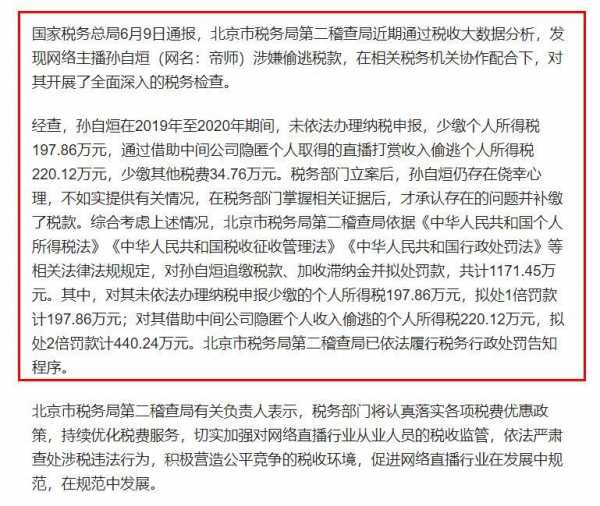 国家税务总局6月9日通报，北京市税务局第二稽查局近期通过税收大数据分析，发现网络主播孙自烜（网名：帝师）涉嫌偷逃税款，在相关税务机关协作配合下，对其开展了全面深入的税务检查。

经查，孙自烜在2019年至2020年期间，未依法办理纳税申报，少缴个人所得税197.86万元，通过借助中间公司隐匿个人取得的直播打赏收入偷逃个人所得税220.12万元，少缴其他税费34.76万元。税务部门立案后，孙自烜仍存在侥幸心理，不如实提供有关情况，在税务部门掌握相关证据后，才承认存在的问题并补缴了税款。综合考虑上述情况，北京市税务局第二稽查局依据《中华人民共和国个人所得税法》《中华人民共和国税收征收管理法》《中华人民共和国行政处罚法》等相关法律法规规定，对孙自烜追缴税款、加收滞纳金并拟处罚款，共计1171.45万元。其中，对其未依法办理纳税申报少缴的个人所得税197.86万元，拟处1倍罚款计197.86万元；对其借助中间公司隐匿个人收入偷逃的个人所得税220.12万元，拟处2倍罚款计440.24万元。北京市税务局第二稽查局已依法履行税务行政处罚告知程序。

北京市税务局第二稽查局有关负责人表示，税务部门将认真落实各项税费优惠政策，持续优化税费服务，切实加强对网络直播行业从业人员的税收监管，依法严肃查处涉税违法行为，积极营造公平竞争的税收环境，促进网络直播行业在发展中规范，在规范中发展。